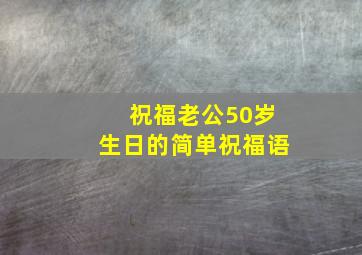 祝福老公50岁
生日的简单祝福语